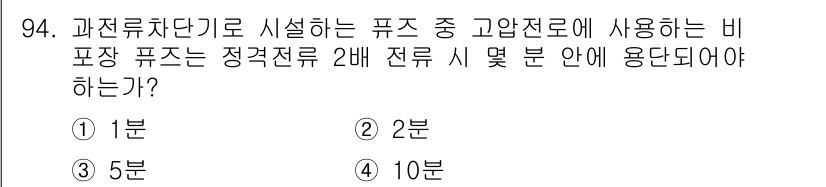 94. 과전류차단기로 시설하는 퓨즈 중 고압전로에 사용하는 비포장 퓨즈는 정격전류 2배 전류 시 몇 분 안에 용단되어야 하는가?

① 1분
② 2분
③ 5분
④ 10분